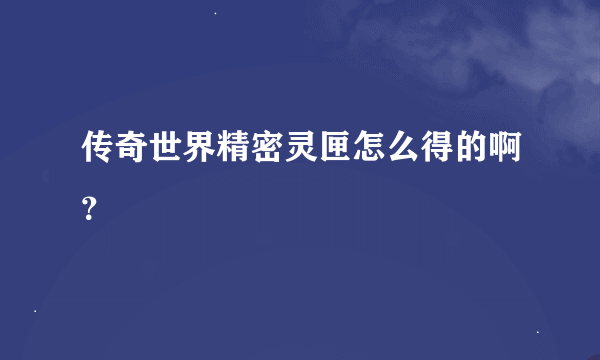 传奇世界精密灵匣怎么得的啊?